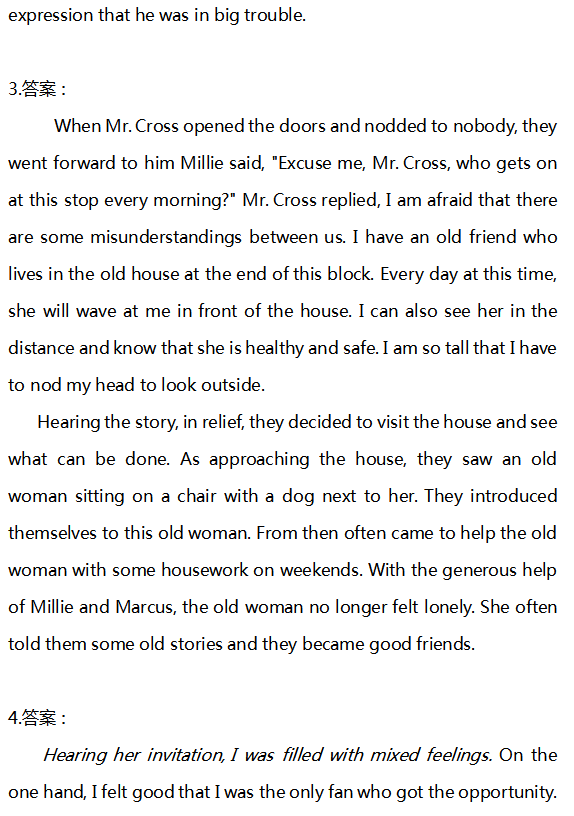 expression that he was in big trouble.

3.答案：

When Mr. Cross opened the doors and nodded to nobody, they went forward to him Millie said, "Excuse me, Mr. Cross, who gets on at this stop every morning?" Mr. Cross replied, I am afraid that there are some misunderstandings between us. I have an old friend who lives in the old house at the end of this block. Every day at this time, she will wave at me in front of the house. I can also see her in the distance and know that she is healthy and safe. I am so tall that I have to nod my head to look outside.

Hearing the story, in relief, they decided to visit the house and see what can be done. As approaching the house, they saw an old woman sitting on a chair with a dog next to her. They introduced themselves to this old woman. From then often came to help the old woman with some housework on weekends. With the generous help of Millie and Marcus, the old woman no longer felt lonely. She often told them some old stories and they became good friends.

4.答案：

Hearing her invitation, I was filled with mixed feelings. On the one hand, I felt good that I was the only fan who got the opportunity.